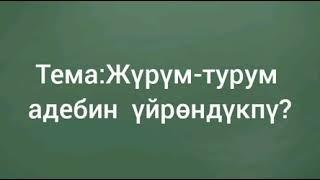 Тема:Жүрүм-турум адебин үйрөндүкпү?